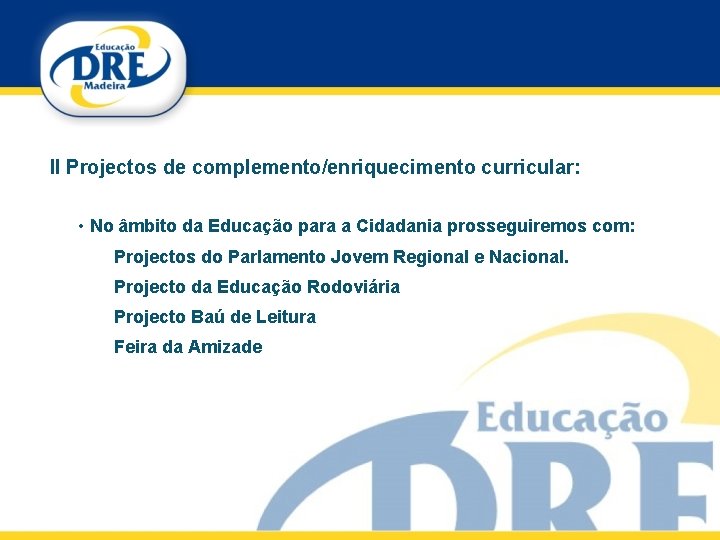 Educação
DRE
Madeira

II Projectos de complemento/enriquecimento curricular:

• No âmbito da Educação para a Cidadania prosseguiremos com:
Projectos do Parlamento Jovem Regional e Nacional.
Projecto da Educação Rodoviária
Projecto Baú de Leitura
Feira da Amizade

Educação
DRE